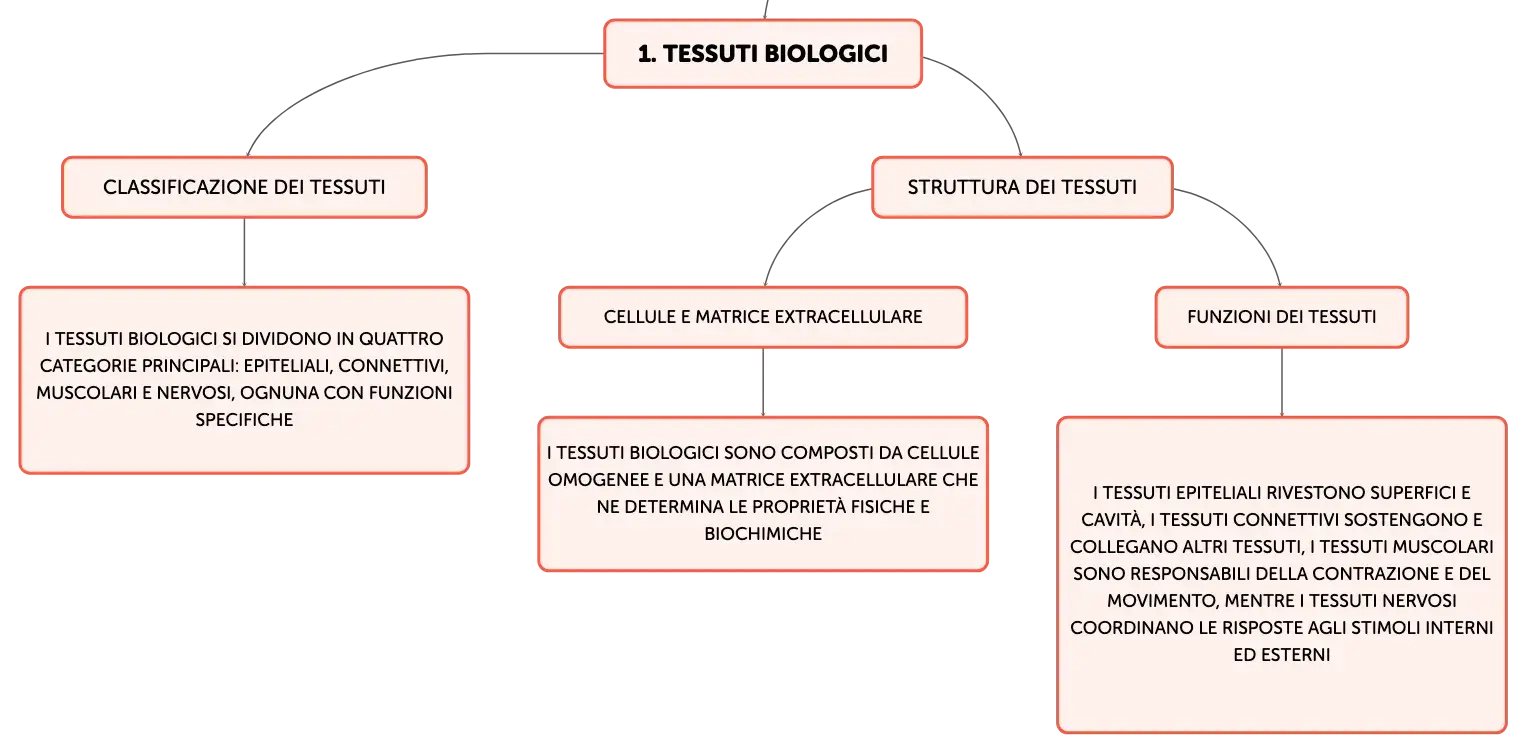 1. TESSUTI BIOLOGICI

CLASSIFICAZIONE DEI TESSUTI

I TESSUTI BIOLOGICI SI DIVIDONO IN QUATTRO CATEGORIE PRINCIPALI: EPITELIALI, CONNETTIVI, MUSCOLARI E NERVOSI, OGNUNA CON FUNZIONI SPECIFICHE

STRUTTURA DEI TESSUTI

CELLULE E MATRICE EXTRACELLULARE

I TESSUTI BIOLOGICI SONO COMPOSTI DA CELLULE OMOGENEE E UNA MATRICE EXTRACELLULARE CHE NE DETERMINA LE PROPRIETÀ FISICHE E BIOCHIMICHE

FUNZIONI DEI TESSUTI

I TESSUTI EPITELIALI RIVESTONO SUPERFICI E CAVITÀ, I TESSUTI CONNETTIVI SOSTENGONO E COLLEGANO ALTRI TESSUTI, I TESSUTI MUSCOLARI SONO RESPONSABILI DELLA CONTRAZIONE E DEL MOVIMENTO, MENTRE I TESSUTI NERVOSI COORDINANO LE RISPOSTE AGLI STIMOLI INTERNI ED ESTERNI